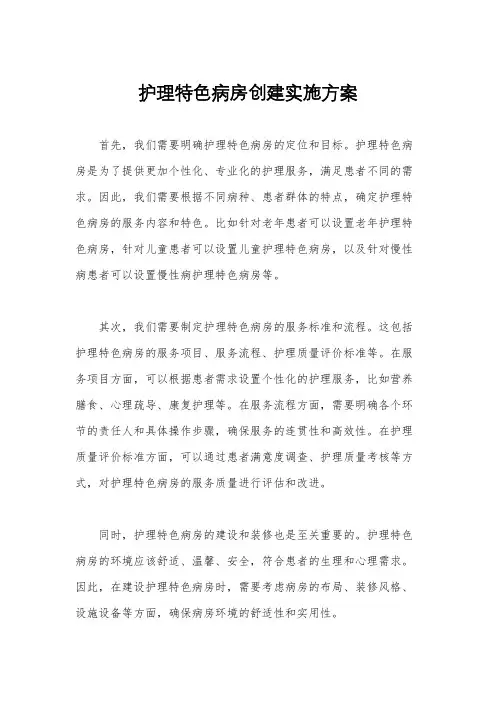 护理特色病房创建实施方案

首先，我们需要明确护理特色病房的定位和目标。护理特色病房是为了提供更加个性化、专业化的护理服务，满足患者不同的需求。因此，我们需要根据不同病种、患者群体的特点，确定护理特色病房的服务内容和特色。比如针对老年患者可以设置老年护理特色病房，针对儿童患者可以设置儿童护理特色病房，以及针对慢性病患者可以设置慢性病护理特色病房等。

其次，我们需要制定护理特色病房的服务标准和流程。这包括护理特色病房的服务项目、服务流程、护理质量评价标准等。在服务项目方面，可以根据患者需求设置个性化的护理服务，比如营养膳食、心理疏导、康复护理等。在服务流程方面，需要明确各个环节的责任人和具体操作步骤，确保服务的连贯性和高效性。在护理质量评价标准方面，可以通过患者满意度调查、护理质量考核等方式，对护理特色病房的服务质量进行评估和改进。

同时，护理特色病房的建设和装修也是至关重要的。护理特色病房的环境应该舒适、温馨、安全，符合患者的生理和心理需求。因此，在建设护理特色病房时，需要考虑病房的布局、装修风格、设施设备等方面，确保病房环境的舒适性和实用性。